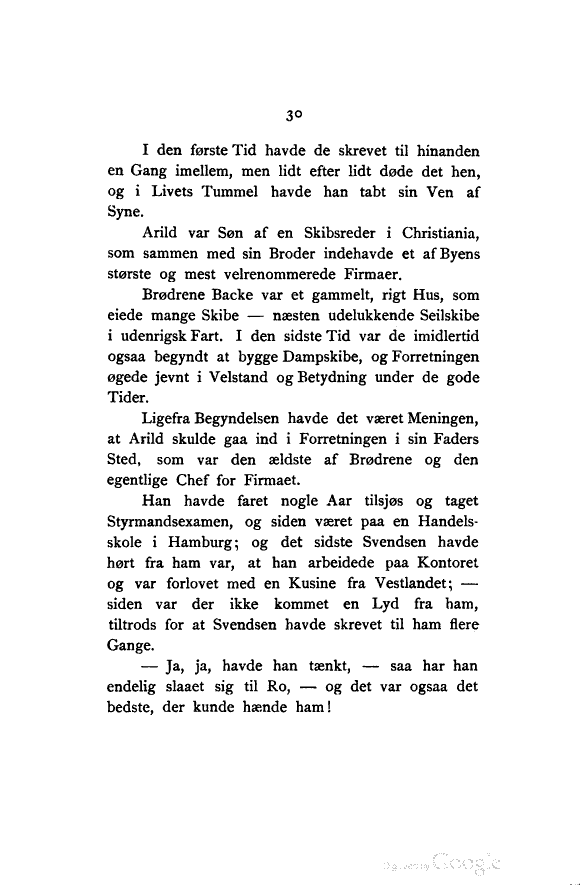 30

I den første Tid havde de skrevet til hinanden en Gang imellem, men lidt efter lidt døde det hen, og i Livets Tummel havde han tabt sin Ven af Syne.

Arild var Søn af en Skibsreder i Christiania, som sammen med sin Broder indehavde et af Byens største og mest velrenommerede Firmaer.

Brødrene Backe var et gammelt, rigt Hus, som eiede mange Skibe — næsten udelukkende Seilskibe i udenrigsk Fart. I den sidste Tid var de imidlertid ogsaa begyndt at bygge Dampskibe, og Forretningen øgede jevnt i Velstand og Betydning under de gode Tider.

Ligefra Begyndelsen havde det været Meningen, at Arild skulde gaa ind i Forretningen i sin Faders Sted, som var den ældste af Brødrene og den egentlige Chef for Firmaet.

Han havde faret nogle Aar tilsjøs og taget Styrmandsexamen, og siden været paa en Handelsskole i Hamburg; og det sidste Svendsen havde hørt fra ham var, at han arbeidede paa Kontoret og var forlovet med en Kusine fra Vestlandet; — siden var der ikke kommet en Lyd fra ham, tiltrods for at Svendsen havde skrevet til ham flere Gange.

— Ja, ja, havde han tænkt, — saa har han endelig slaaet sig til Ro, — og det var ogsaa det bedste, der kunde hænde ham!

Digitized by Google